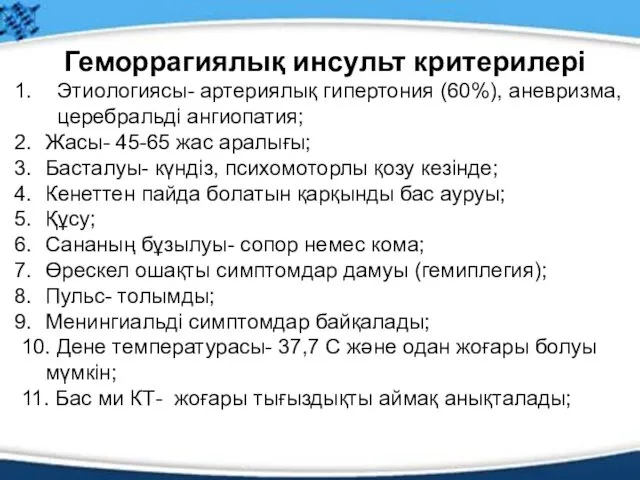 Геморрагиялық инсульт критерилері

1. Этиологиясы- артериялық гипертония (60%), аневризма, церебральді ангиопатия;
2. Жасы- 45-65 жас аралығы;
3. Басталуы- күндіз, психомоторлы қозу кезінде;
4. Кенеттен пайда болатын қарқынды бас ауруы;
5. Құсу;
6. Сананың бұзылуы- сопор немес кома;
7. Өрескел ошақты симптомдар дамуы (гемиплегия);
8. Пульс- толымды;
9. Менингиальді симптомдар байқалады;
10. Дене температурасы- 37,7 С және одан жоғары болуы мүмкін;
11. Бас ми КТ- жоғары тығыздықты аймақ анықталады;